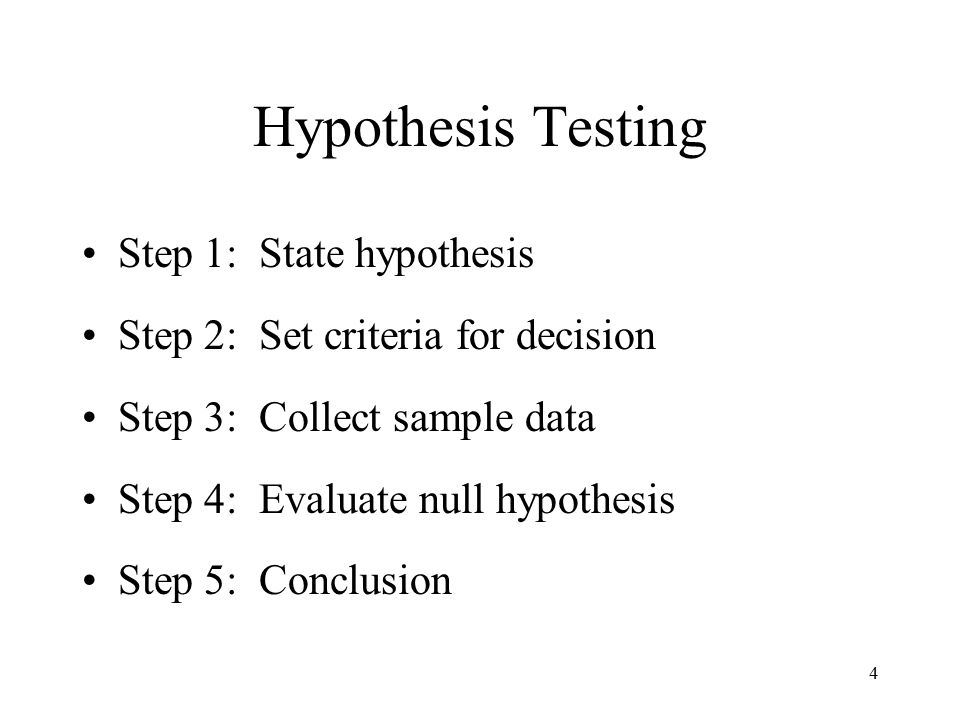 Hypothesis Testing

• Step 1: State hypothesis
• Step 2: Set criteria for decision
• Step 3: Collect sample data
• Step 4: Evaluate null hypothesis
• Step 5: Conclusion

4